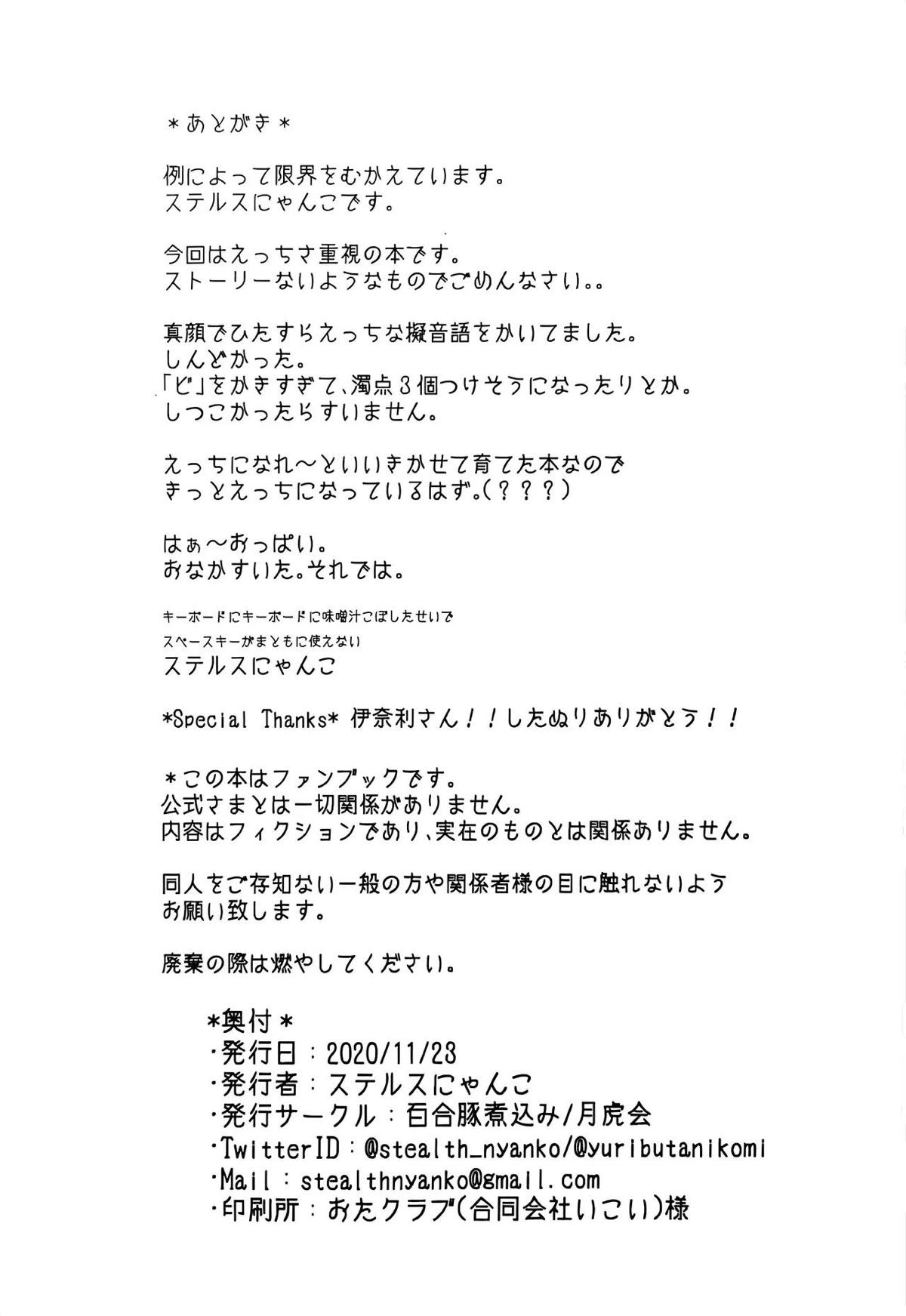 ＊あとがき＊

例によって限界をむかえています。
ステルスにゃんこです。

今回はえっちさ重視の本です。
ストーリーないようなものでごめんなさい。。

真顔でひたすらえっちな擬音語をかいてました。
しんどかった。
「ビ」をかきすぎて、濁点３個つけそうになったりとか。
しつこかったらすいません。

えっちになれ～といいきかせて育てた本なので
きっとえっちになっているはず。（？？？）

はぁ～おっぱい。
おなかすいた。それでは。

キーボードにキーボードに味噌汁こぼしたせいで
スペースキーがまともに使えない
ステルスにゃんこ

*Special Thanks* 伊奈利さん！！したぬりありがとう！！

＊この本はファンブックです。
公式さまとは一切関係がありません。
内容はフィクションであり、実在のものとは関係ありません。

同人をご存知ない一般の方や関係者様の目に触れないよう
お願い致します。

廃棄の際は燃やしてください。

＊奥付＊
・発行日：2020/11/23
・発行者：ステルスにゃんこ
・発行サークル：百合豚煮込み/月虎会
・TwitterID：@stealth_nyanko/@yuributanikomi
・Mail：stealthnyanko@gmail.com
・印刷所：おたクラブ（合同会社いこい）様